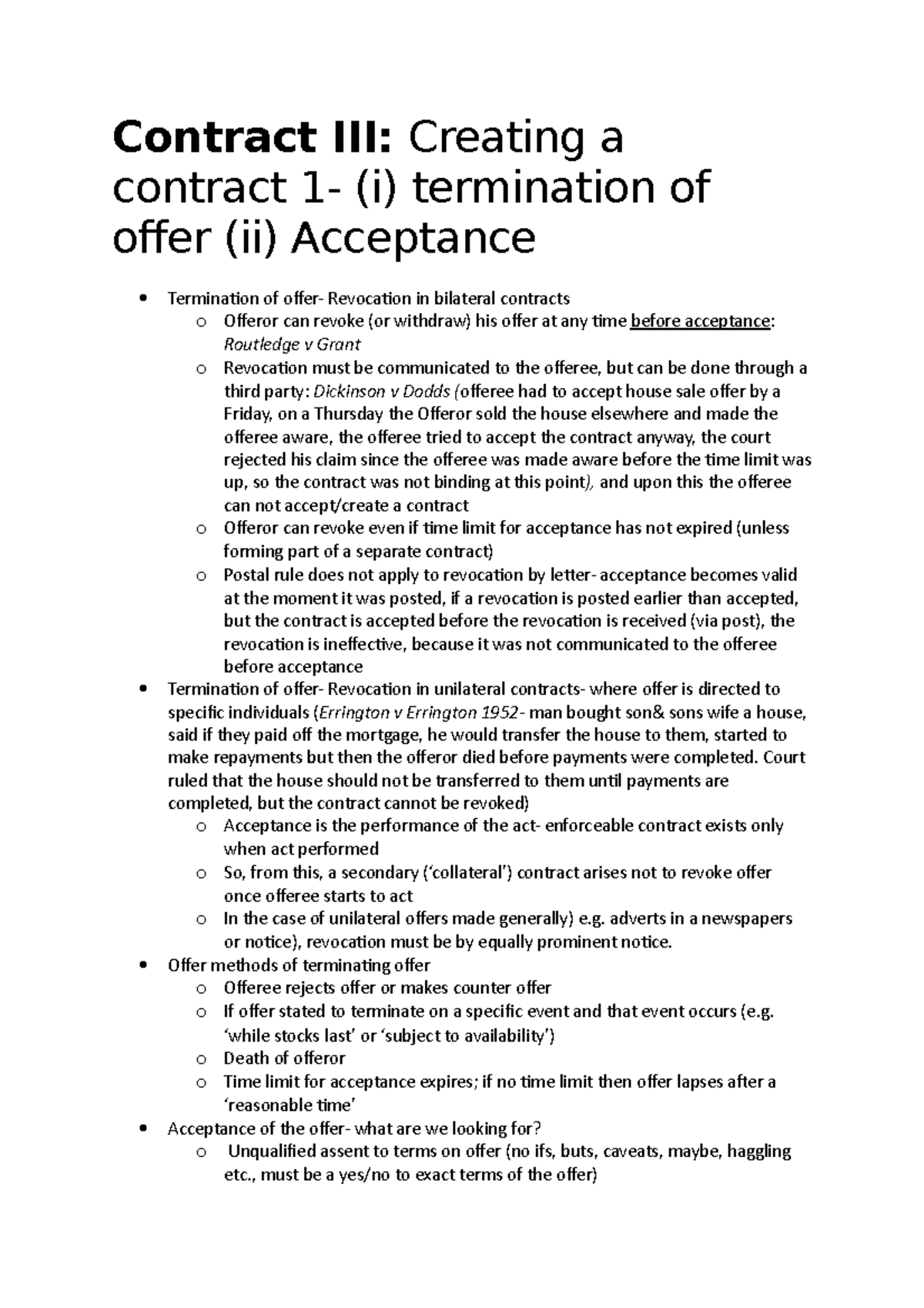 Contract III: Creating a contract 1- (i) termination of offer (ii) Acceptance

• Termination of offer- Revocation in bilateral contracts
o Offeror can revoke (or withdraw) his offer at any time before acceptance: Routledge v Grant
o Revocation must be communicated to the offeree, but can be done through a third party: Dickinson v Dodds (offeree had to accept house sale offer by a Friday, on a Thursday the Offeror sold the house elsewhere and made the offeree aware, the offeree tried to accept the contract anyway, the court rejected his claim since the offeree was made aware before the time limit was up, so the contract was not binding at this point), and upon this the offeree can not accept/create a contract
o Offeror can revoke even if time limit for acceptance has not expired (unless forming part of a separate contract)
o Postal rule does not apply to revocation by letter- acceptance becomes valid at the moment it was posted, if a revocation is posted earlier than accepted, but the contract is accepted before the revocation is received (via post), the revocation is ineffective, because it was not communicated to the offeree before acceptance
• Termination of offer- Revocation in unilateral contracts- where offer is directed to specific individuals (Errington v Errington 1952- man bought son& sons wife a house, said if they paid off the mortgage, he would transfer the house to them, started to make repayments but then the offeror died before payments were completed. Court ruled that the house should not be transferred to them until payments are completed, but the contract cannot be revoked)
o Acceptance is the performance of the act- enforceable contract exists only when act performed
o So, from this, a secondary ('collateral') contract arises not to revoke offer once offeree starts to act
o In the case of unilateral offers made generally) e.g. adverts in a newspapers or notice), revocation must be by equally prominent notice.
• Offer methods of terminating offer
o Offeree rejects offer or makes counter offer
o If offer stated to terminate on a specific event and that event occurs (e.g. 'while stocks last' or 'subject to availability')
o Death of offeror
o Time limit for acceptance expires; if no time limit then offer lapses after a 'reasonable time'
• Acceptance of the offer- what are we looking for?
o Unqualified assent to terms on offer (no ifs, buts, caveats, maybe, haggling etc., must be a yes/no to exact terms of the offer)